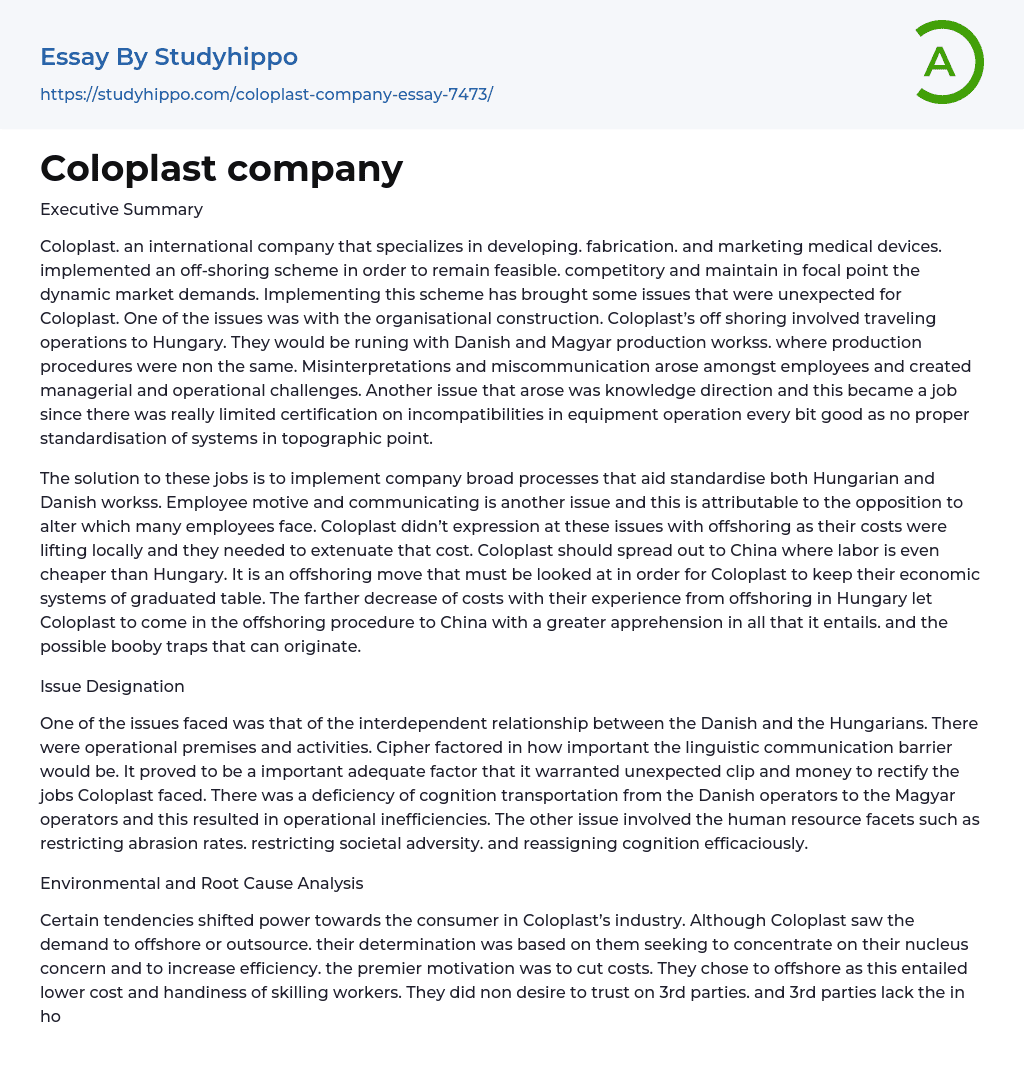 Essay By Studyhippo

https://studyhippo.com/coloplast-company-essay-7473/

A

Coloplast company

Executive Summary

Coloplast. an international company that specializes in developing. fabrication. and marketing medical devices. implemented an off-shoring scheme in order to remain feasible. competitory and maintain in focal point the dynamic market demands. Implementing this scheme has brought some issues that were unexpected for Coloplast. One of the issues was with the organisational construction. Coloplast's off shoring involved traveling operations to Hungary. They would be runing with Danish and Magyar production workss. where production procedures were non the same. Misinterpretations and miscommunication arose amongst employees and created managerial and operational challenges. Another issue that arose was knowledge direction and this became a job since there was really limited certification on incompatibilities in equipment operation every bit good as no proper standardisation of systems in topographic point.

The solution to these jobs is to implement company broad processes that aid standardise both Hungarian and Danish workss. Employee motive and communicating is another issue and this is attributable to the opposition to alter which many employees face. Coloplast didn't expression at these issues with offshoring as their costs were lifting locally and they needed to extenuate that cost. Coloplast should spread out to China where labor is even cheaper than Hungary. It is an offshoring move that must be looked at in order for Coloplast to keep their economic systems of graduated table. The farther decrease of costs with their experience from offshoring in Hungary let Coloplast to come in the offshoring procedure to China with a greater apprehension in all that it entails. and the possible booby traps that can originate.

Issue Designation

One of the issues faced was that of the interdependent relationship between the Danish and the Hungarians. There were operational premises and activities. Cipher factored in how important the linguistic communication barrier would be. It proved to be a important adequate factor that it warranted unexpected clip and money to rectify the jobs Coloplast faced. There was a deficiency of cognition transportation from the Danish operators to the Magyar operators and this resulted in operational inefficiencies. The other issue involved the human resource facets such as restricting abrasion rates. restricting societal adversity. and reassigning cognition efficaciously.

Environmental and Root Cause Analysis

Certain tendencies shifted power towards the consumer in Coloplast's industry. Although Coloplast saw the demand to offshore or outsource. their determination was based on them seeking to concentrate on their nucleus concern and to increase efficiency. the premier motivation was to cut costs. They chose to offshore as this entailed lower cost and handiness of skilling workers. They did non desire to trust on 3rd parties. and 3rd parties lack the in ho